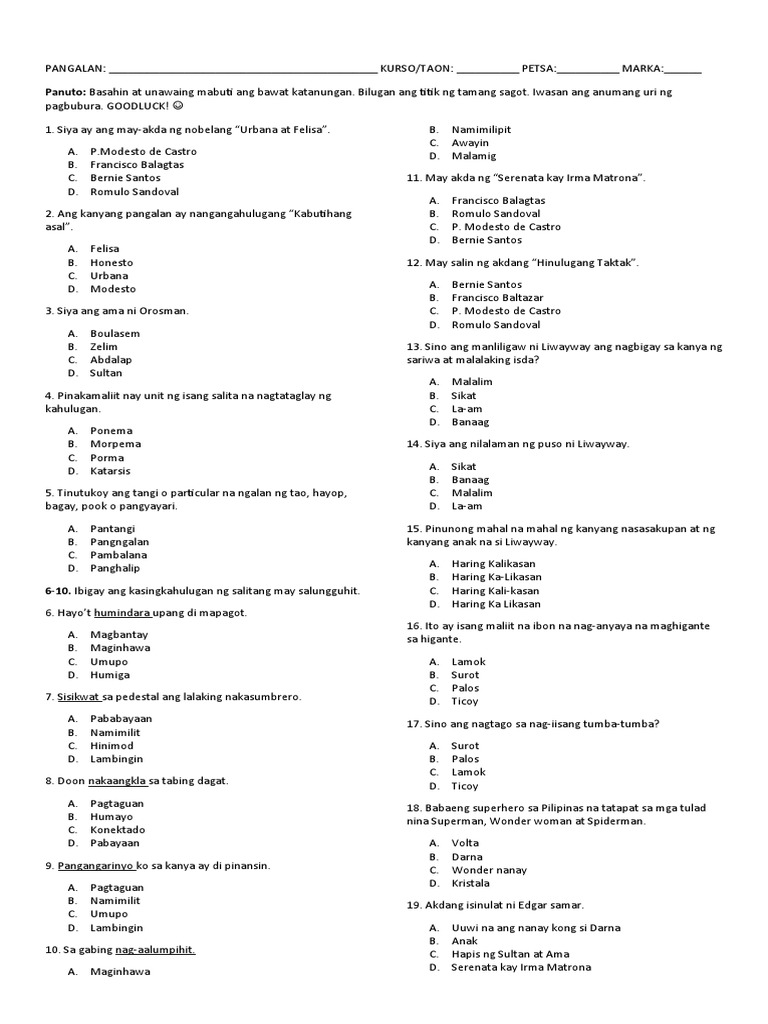 PANGALAN: ____ KURSO/TAON: ____ PETSA: ____ MARKA: ____

Panuto: Basahin at unawaing mabuti ang bawat katanungan. Bilugan ang titik ng tamang sagot. Iwasan ang anumang uri ng pagbubura. GOODLUCK! ☺

1. Siya ay ang may-akda ng nobelang "Urbana at Felisa".

A. P.Modesto de Castro
B. Francisco Balagtas
C. Bernie Santos
D. Romulo Sandoval

2. Ang kanyang pangalan ay nangangahulugang "Kabutihang asal".

A. Felisa
B. Honesto
C. Urbana
D. Modesto

3. Siya ang ama ni Orosman.

A. Boulasem
B. Zelim
C. Abdalap
D. Sultan

4. Pinakamaliit nay unit ng isang salita na nagtataglay ng kahulugan.

A. Ponema
B. Morpema
C. Porma
D. Katarsis

5. Tinutukoy ang tangi o particular na ngalan ng tao, hayop, bagay, pook o pangyayari.

A. Pantangi
B. Pangngalan
C. Pambalana
D. Panghalip

6-10. Ibigay ang kasingkahulugan ng salitang may salungguhit.

6. Hayo't humindara upang di mapagot.

A. Magbantay
B. Maginhawa
C. Umupo
D. Humiga

7. Sisikwat sa pedestal ang lalaking nakasumbrero.

A. Pababayaan
B. Namimilit
C. Hinimod
D. Lambingin

8. Doon nakaangkla sa tabing dagat.

A. Pagtaguan
B. Humayo
C. Konektado
D. Pabayaan

9. Pangangarinyo ko sa kanya ay di pinansin.

A. Pagtaguan
B. Namimilit
C. Umupo
D. Lambingin

10. Sa gabing nag-aalumpihit.

A. Maginhawa
B. Namimilipit
C. Awayin
D. Malamig

11. May akda ng "Serenata kay Irma Matrona".

A. Francisco Balagtas
B. Romulo Sandoval
C. P. Modesto de Castro
D. Bernie Santos

12. May salin ng akdang "Hinulugang Taktak".

A. Bernie Santos
B. Francisco Baltazar
C. P. Modesto de Castro
D. Romulo Sandoval

13. Sino ang manliligaw ni Liwayway ang nagbigay sa kanya ng sariwa at malalaking isda?

A. Malalim
B. Sikat
C. La-am
D. Banaag

14. Siya ang nilalaman ng puso ni Liwayway.

A. Sikat
B. Banaag
C. Malalim
D. La-am

15. Pinunong mahal na mahal ng kanyang nasasakupan at ng kanyang anak na si Liwayway.

A. Haring Kalikasan
B. Haring Ka-Likasan
C. Haring Kali-kasan
D. Haring Ka Likasan

16. Ito ay isang maliit na ibon na nag-anyaya na maghigante sa higante.

A. Lamok
B. Surot
C. Palos
D. Ticoy

17. Sino ang nagtago sa nag-iisang tumba-tumba?

A. Surot
B. Palos
C. Lamok
D. Ticoy

18. Babaeng superhero sa Pilipinas na tatapat sa mga tulad nina Superman, Wonder woman at Spiderman.

A. Volta
B. Darna
C. Wonder nanay
D. Kristala

19. Akdang isinulat ni Edgar samar.

A. Uuwi na ang nanay kong si Darna
B. Anak
C. Hapis ng Sultan at Ama
D. Serenata kay Irma Matrona